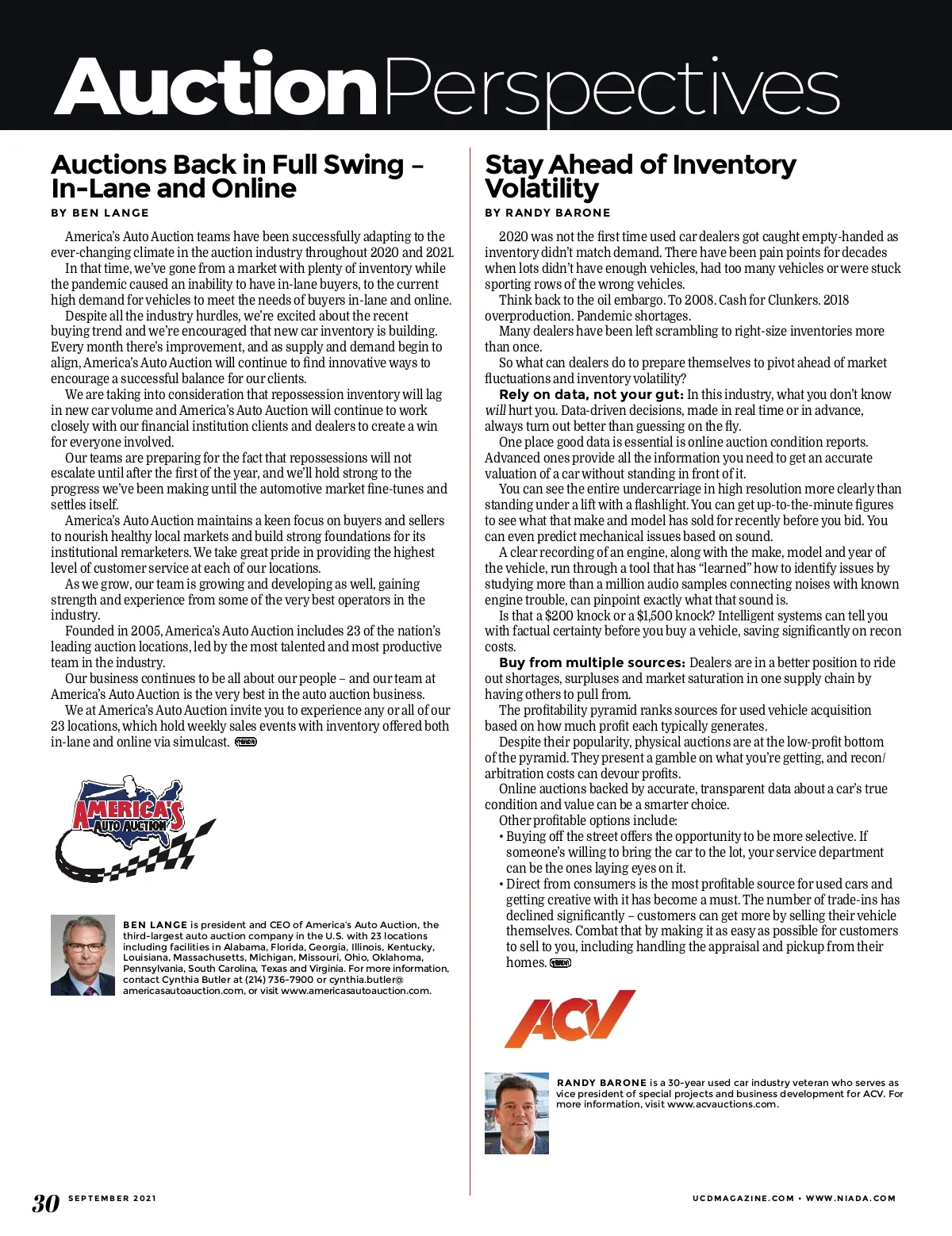 AuctionPerspectives

Auctions Back in Full Swing – In-Lane and Online

BY BEN LANGE

America's Auto Auction teams have been successfully adapting to the ever-changing climate in the auction industry throughout 2020 and 2021.

In that time, we've gone from a market with plenty of inventory while the pandemic caused an inability to have in-lane buyers, to the current high demand for vehicles to meet the needs of buyers in-lane and online.

Despite all the industry hurdles, we're excited about the recent buying trend and we're encouraged that new car inventory is building. Every month there's improvement, and as supply and demand begin to align, America's Auto Auction will continue to find innovative ways to encourage a successful balance for our clients.

We are taking into consideration that repossession inventory will lag in new car volume and America's Auto Auction will continue to work closely with our financial institution clients and dealers to create a win for everyone involved.

Our teams are preparing for the fact that repossessions will not escalate until after the first of the year, and we'll hold strong to the progress we've been making until the automotive market fine-tunes and settles itself.

America's Auto Auction maintains a keen focus on buyers and sellers to nourish healthy local markets and build strong foundations for its institutional remarketers. We take great pride in providing the highest level of customer service at each of our locations.

As we grow, our team is growing and developing as well, gaining strength and experience from some of the very best operators in the industry.

Founded in 2005, America's Auto Auction includes 23 of the nation's leading auction locations, led by the most talented and most productive team in the industry.

Our business continues to be all about our people – and our team at America's Auto Auction is the very best in the auto auction business.

We at America's Auto Auction invite you to experience any or all of our 23 locations, which hold weekly sales events with inventory offered both in-lane and online via simulcast. NIADA

AMERICA'S AUTO AUCTION

BEN LANGE is president and CEO of America's Auto Auction, the third-largest auto auction company in the U.S. with 23 locations including facilities in Alabama, Florida, Georgia, Illinois, Kentucky, Louisiana, Massachusetts, Michigan, Missouri, Ohio, Oklahoma, Pennsylvania, South Carolina, Texas and Virginia. For more information, contact Cynthia Butler at (214) 736-7900 or cynthia.butler@americasautoauction.com, or visit www.americasautoauction.com.

Stay Ahead of Inventory Volatility

BY RANDY BARONE

2020 was not the first time used car dealers got caught empty-handed as inventory didn't match demand. There have been pain points for decades when lots didn't have enough vehicles, had too many vehicles or were stuck sporting rows of the wrong vehicles.

Think back to the oil embargo. To 2008. Cash for Clunkers. 2018 overproduction. Pandemic shortages.

Many dealers have been left scrambling to right-size inventories more than once.

So what can dealers do to prepare themselves to pivot ahead of market fluctuations and inventory volatility?

Rely on data, not your gut: In this industry, what you don't know will hurt you. Data-driven decisions, made in real time or in advance, always turn out better than guessing on the fly.

One place good data is essential is online auction condition reports. Advanced ones provide all the information you need to get an accurate valuation of a car without standing in front of it.

You can see the entire undercarriage in high resolution more clearly than standing under a lift with a flashlight. You can get up-to-the-minute figures to see what that make and model has sold for recently before you bid. You can even predict mechanical issues based on sound.

A clear recording of an engine, along with the make, model and year of the vehicle, run through a tool that has "learned" how to identify issues by studying more than a million audio samples connecting noises with known engine trouble, can pinpoint exactly what that sound is.

Is that a $200 knock or a $1,500 knock? Intelligent systems can tell you with factual certainty before you buy a vehicle, saving significantly on recon costs.

Buy from multiple sources: Dealers are in a better position to ride out shortages, surpluses and market saturation in one supply chain by having others to pull from.

The profitability pyramid ranks sources for used vehicle acquisition based on how much profit each typically generates.

Despite their popularity, physical auctions are at the low-profit bottom of the pyramid. They present a gamble on what you're getting, and recon/arbitration costs can devour profits.

Online auctions backed by accurate, transparent data about a car's true condition and value can be a smarter choice.

Other profitable options include:
• Buying off the street offers the opportunity to be more selective. If someone's willing to bring the car to the lot, your service department can be the ones laying eyes on it.
• Direct from consumers is the most profitable source for used cars and getting creative with it has become a must. The number of trade-ins has declined significantly – customers can get more by selling their vehicle themselves. Combat that by making it as easy as possible for customers to sell to you, including handling the appraisal and pickup from their homes. NIADA

ACV

RANDY BARONE is a 30-year used car industry veteran who serves as vice president of special projects and business development for ACV. For more information, visit www.acvauctions.com.

30 SEPTEMBER 2021

UCDMAGAZINE.COM • WWW.NIADA.COM